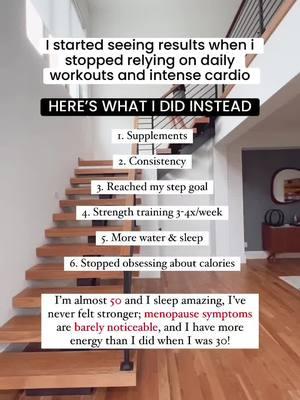 I started seeing results when i stopped relying on daily workouts and intense cardio

HERE'S WHAT I DID INSTEAD

1. Supplements

2. Consistency

3. Reached my step goal

4. Strength training 3-4x/week

5. More water & sleep

6. Stopped obsessing about calories

I'm almost 50 and I sleep amazing, I've never felt stronger; menopause symptoms are barely noticeable, and I have more energy than I did when I was 30!